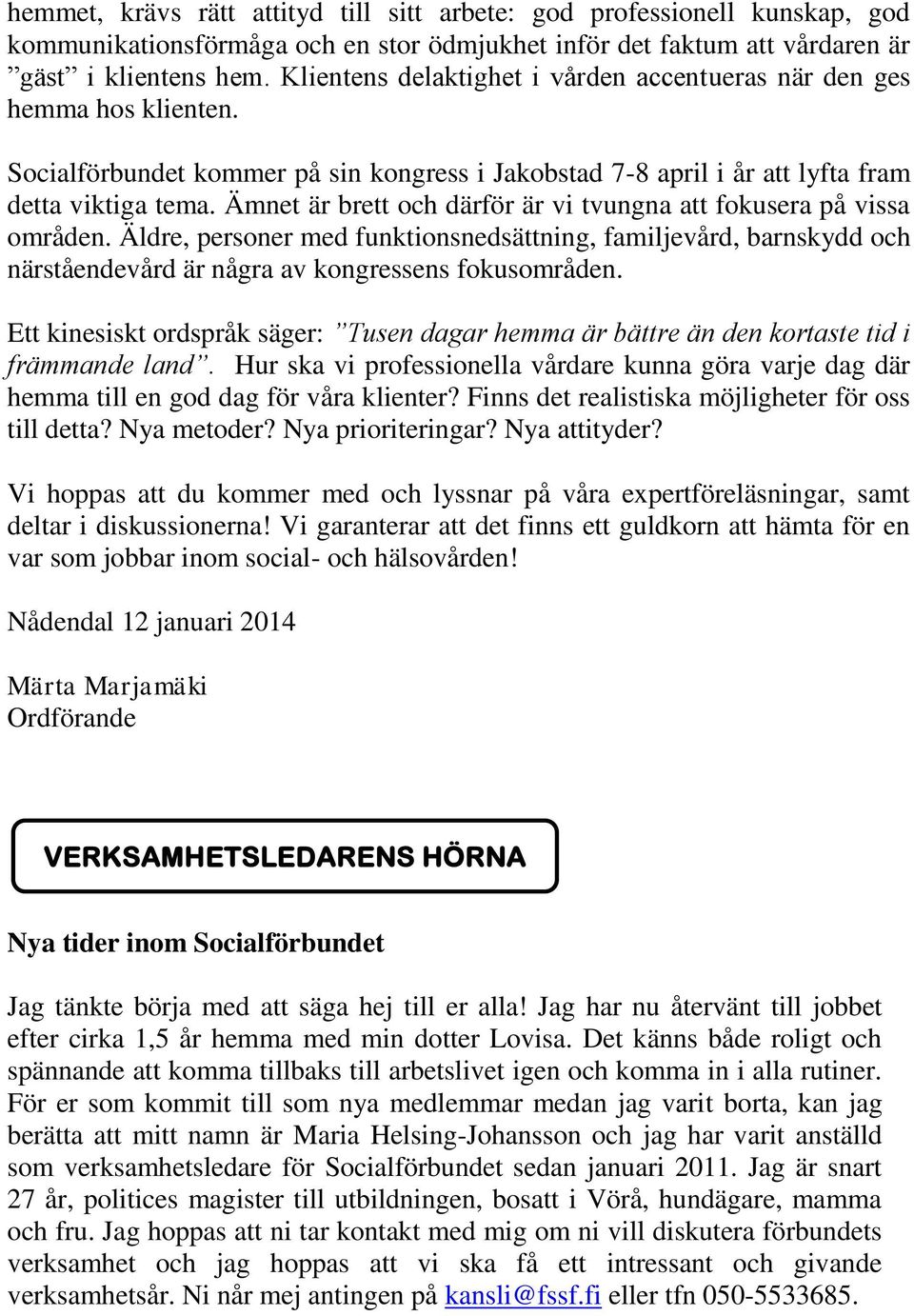 hemmet, krävs rätt attityd till sitt arbete: god professionell kunskap, god kommunikationsförmåga och en stor ödmjukhet inför det faktum att vårdaren är ”gäst” i klientens hem. Klientens delaktighet i vården accentueras när den ges hemma hos klienten.

Socialförbundet kommer på sin kongress i Jakobstad 7-8 april i år att lyfta fram detta viktiga tema. Ämnet är brett och därför är vi tvungna att fokusera på vissa områden. Äldre, personer med funktionsnedsättning, familjevård, barnskydd och närståendevård är några av kongressens fokusområden.

Ett kinesiskt ordspråk säger: ”Tusen dagar hemma är bättre än den kortaste tid i främmande land”. Hur ska vi professionella vårdare kunna göra varje dag där hemma till en god dag för våra klienter? Finns det realistiska möjligheter för oss till detta? Nya metoder? Nya prioriteringar? Nya attityder?

Vi hoppas att du kommer med och lyssnar på våra expertföreläsningar, samt deltar i diskussionerna! Vi garanterar att det finns ett guldkorn att hämta för en var som jobbar inom social- och hälsovården!

Nådendal 12 januari 2014

Märta Marjamäki
Ordförande

VERKSAMHETSLEDARENS HÖRNA

Nya tider inom Socialförbundet

Jag tänkte börja med att säga hej till er alla! Jag har nu återvänt till jobbet efter cirka 1,5 år hemma med min dotter Lovisa. Det känns både roligt och spännande att komma tillbaks till arbetslivet igen och komma in i alla rutiner. För er som kommit till som nya medlemmar medan jag varit borta, kan jag berätta att mitt namn är Maria Helsing-Johansson och jag har varit anställd som verksamhetsledare för Socialförbundet sedan januari 2011. Jag är snart 27 år, politices magister till utbildningen, bosatt i Vörå, hundägare, mamma och fru. Jag hoppas att ni tar kontakt med mig om ni vill diskutera förbundets verksamhet och jag hoppas att vi ska få ett intressant och givande verksamhetsår. Ni når mej antingen på kansli@fssf.fi eller tfn 050-5533685.